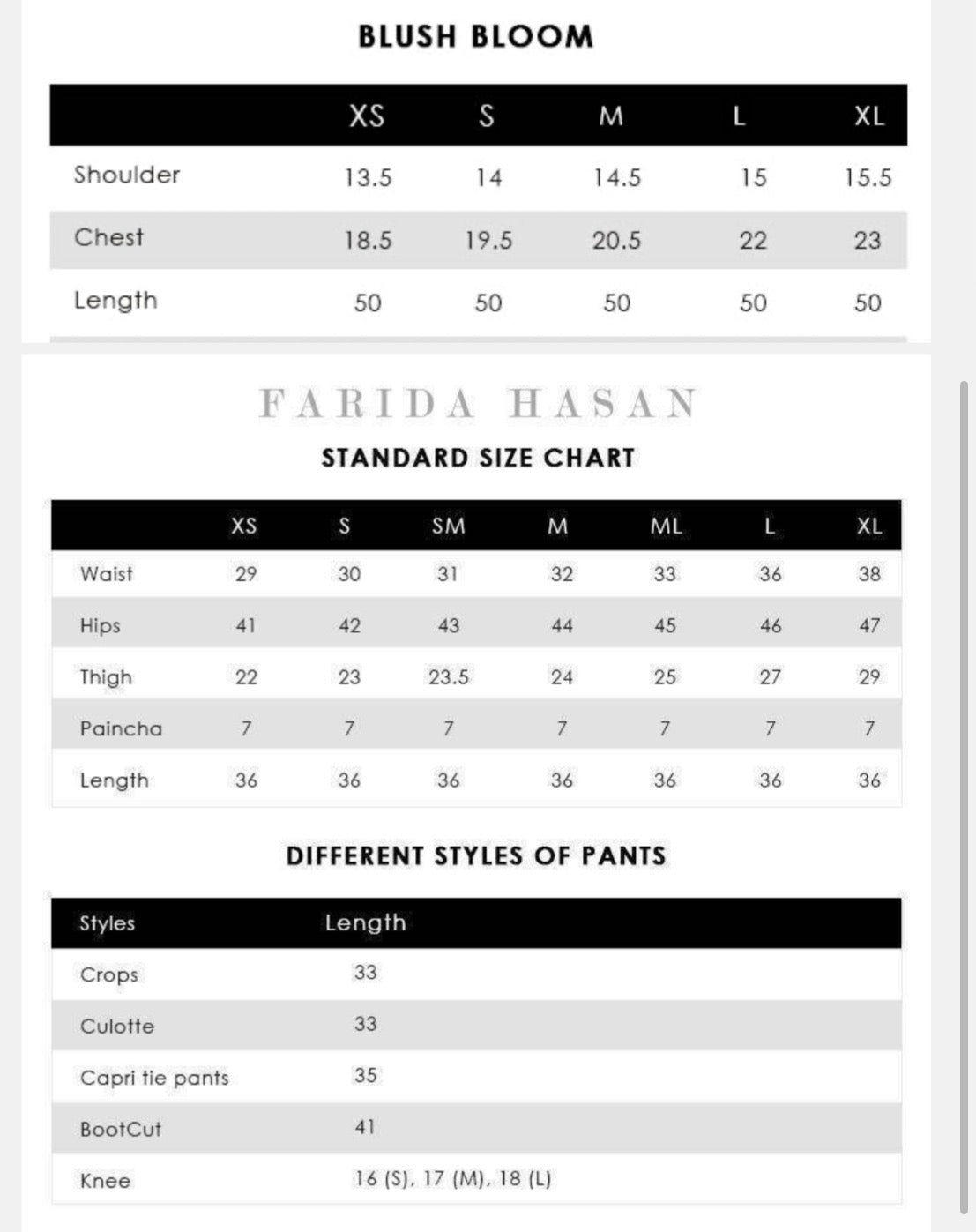 BLUSH BLOOM

| | XS | S | M | L | XL |
|---|---|---|---|---|---|
| Shoulder | 13.5 | 14 | 14.5 | 15 | 15.5 |
| Chest | 18.5 | 19.5 | 20.5 | 22 | 23 |
| Length | 50 | 50 | 50 | 50 | 50 |

FARIDA HASAN

STANDARD SIZE CHART

| | XS | S | SM | M | ML | L | XL |
|---|---|---|---|---|---|---|---|
| Waist | 29 | 30 | 31 | 32 | 33 | 36 | 38 |
| Hips | 41 | 42 | 43 | 44 | 45 | 46 | 47 |
| Thigh | 22 | 23 | 23.5 | 24 | 25 | 27 | 29 |
| Paincha | 7 | 7 | 7 | 7 | 7 | 7 | 7 |
| Length | 36 | 36 | 36 | 36 | 36 | 36 | 36 |

DIFFERENT STYLES OF PANTS

| Styles | Length |
|---|---|
| Crops | 33 |
| Culotte | 33 |
| Capri tie pants | 35 |
| BootCut | 41 |
| Knee | 16 (S), 17 (M), 18 (L) |